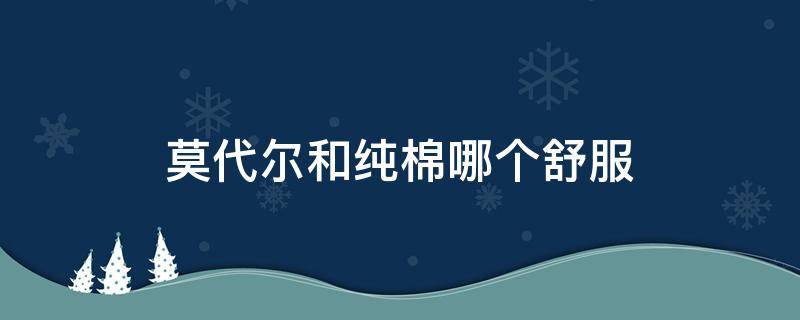 莫代尔和纯棉哪个舒服